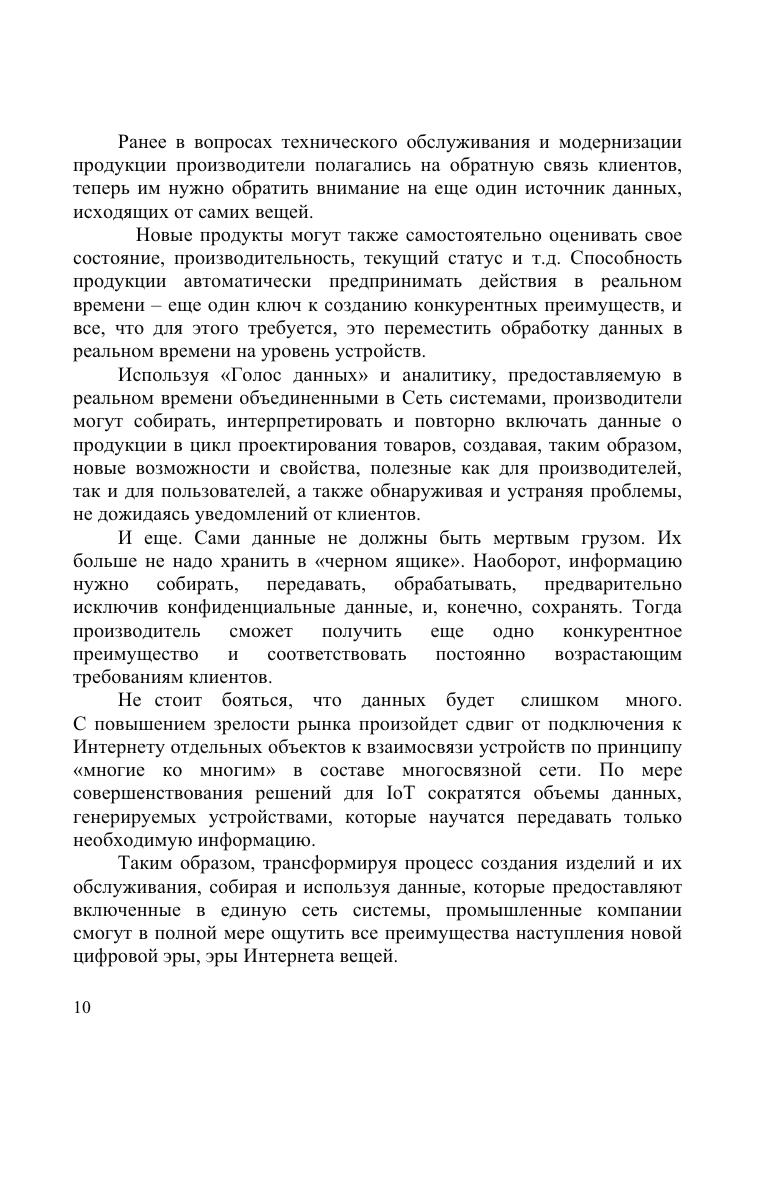 Ранее в вопросах технического обслуживания и модернизации продукции производители полагались на обратную связь клиентов, теперь им нужно обратить внимание на еще один источник данных, исходящих от самих вещей.

Новые продукты могут также самостоятельно оценивать свое состояние, производительность, текущий статус и т.д. Способность продукции автоматически предпринимать действия в реальном времени – еще один ключ к созданию конкурентных преимуществ, и все, что для этого требуется, это переместить обработку данных в реальном времени на уровень устройств.

Используя «Голос данных» и аналитику, предоставляемую в реальном времени объединенными в Сеть системами, производители могут собирать, интерпретировать и повторно включать данные о продукции в цикл проектирования товаров, создавая, таким образом, новые возможности и свойства, полезные как для производителей, так и для пользователей, а также обнаруживая и устраняя проблемы, не дожидаясь уведомлений от клиентов.

И еще. Сами данные не должны быть мертвым грузом. Их больше не надо хранить в «черном ящике». Наоборот, информацию нужно собирать, передавать, обрабатывать, предварительно исключив конфиденциальные данные, и, конечно, сохранять. Тогда производитель сможет получить еще одно конкурентное преимущество и соответствовать постоянно возрастающим требованиям клиентов.

Не стоит бояться, что данных будет слишком много. С повышением зрелости рынка произойдет сдвиг от подключения к Интернету отдельных объектов к взаимосвязи устройств по принципу «многие ко многим» в составе многосвязной сети. По мере совершенствования решений для IoT сократятся объемы данных, генерируемых устройствами, которые научатся передавать только необходимую информацию.

Таким образом, трансформируя процесс создания изделий и их обслуживания, собирая и используя данные, которые предоставляют включенные в единую сеть системы, промышленные компании смогут в полной мере ощутить все преимущества наступления новой цифровой эры, эры Интернета вещей.

10